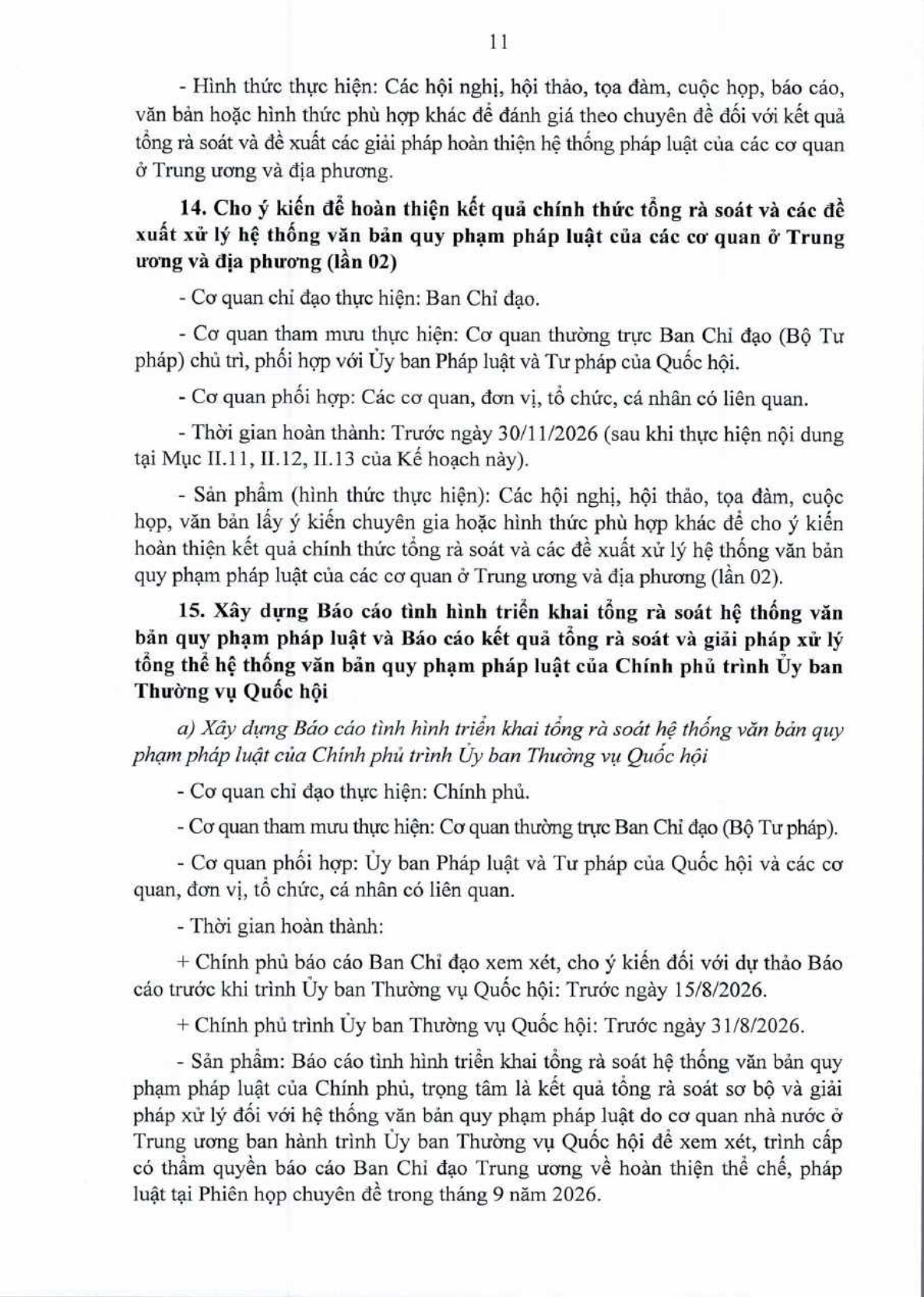 11

- Hình thức thực hiện: Các hội nghị, hội thảo, tọa đàm, cuộc họp, báo cáo, văn bản hoặc hình thức phù hợp khác để đánh giá theo chuyên đề đối với kết quả tổng rà soát và đề xuất các giải pháp hoàn thiện hệ thống pháp luật của các cơ quan ở Trung ương và địa phương.

14. Cho ý kiến để hoàn thiện kết quả chính thức tổng rà soát và các đề xuất xử lý hệ thống văn bản quy phạm pháp luật của các cơ quan ở Trung ương và địa phương (lần 02)

- Cơ quan chỉ đạo thực hiện: Ban Chỉ đạo.

- Cơ quan tham mưu thực hiện: Cơ quan thường trực Ban Chỉ đạo (Bộ Tư pháp) chủ trì, phối hợp với Ủy ban Pháp luật và Tư pháp của Quốc hội.

- Cơ quan phối hợp: Các cơ quan, đơn vị, tổ chức, cá nhân có liên quan.

- Thời gian hoàn thành: Trước ngày 30/11/2026 (sau khi thực hiện nội dung tại Mục II.11, II.12, II.13 của Kế hoạch này).

- Sản phẩm (hình thức thực hiện): Các hội nghị, hội thảo, tọa đàm, cuộc họp, văn bản lấy ý kiến chuyên gia hoặc hình thức phù hợp khác để cho ý kiến hoàn thiện kết quả chính thức tổng rà soát và các đề xuất xử lý hệ thống văn bản quy phạm pháp luật của các cơ quan ở Trung ương và địa phương (lần 02).

15. Xây dựng Báo cáo tình hình triển khai tổng rà soát hệ thống văn bản quy phạm pháp luật và Báo cáo kết quả tổng rà soát và giải pháp xử lý tổng thể hệ thống văn bản quy phạm pháp luật của Chính phủ trình Ủy ban Thường vụ Quốc hội

a) Xây dựng Báo cáo tình hình triển khai tổng rà soát hệ thống văn bản quy phạm pháp luật của Chính phủ trình Ủy ban Thường vụ Quốc hội

- Cơ quan chỉ đạo thực hiện: Chính phủ.

- Cơ quan tham mưu thực hiện: Cơ quan thường trực Ban Chỉ đạo (Bộ Tư pháp).

- Cơ quan phối hợp: Ủy ban Pháp luật và Tư pháp của Quốc hội và các cơ quan, đơn vị, tổ chức, cá nhân có liên quan.

- Thời gian hoàn thành:

+ Chính phủ báo cáo Ban Chỉ đạo xem xét, cho ý kiến đối với dự thảo Báo cáo trước khi trình Ủy ban Thường vụ Quốc hội: Trước ngày 15/8/2026.

+ Chính phủ trình Ủy ban Thường vụ Quốc hội: Trước ngày 31/8/2026.

- Sản phẩm: Báo cáo tình hình triển khai tổng rà soát hệ thống văn bản quy phạm pháp luật của Chính phủ, trọng tâm là kết quả tổng rà soát sơ bộ và giải pháp xử lý đối với hệ thống văn bản quy phạm pháp luật do cơ quan nhà nước ở Trung ương ban hành trình Ủy ban Thường vụ Quốc hội để xem xét, trình cấp có thẩm quyền báo cáo Ban Chỉ đạo Trung ương về hoàn thiện thể chế, pháp luật tại Phiên họp chuyên đề trong tháng 9 năm 2026.